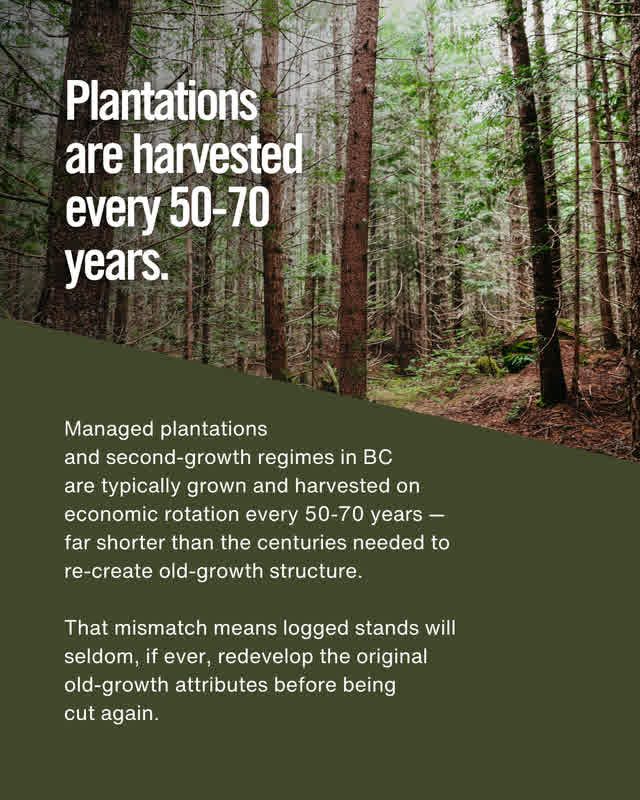 Plantations are harvested every 50-70 years.

Managed plantations and second-growth regimes in BC are typically grown and harvested on economic rotation every 50-70 years — far shorter than the centuries needed to re-create old-growth structure.

That mismatch means logged stands will seldom, if ever, redevelop the original old-growth attributes before being cut again.